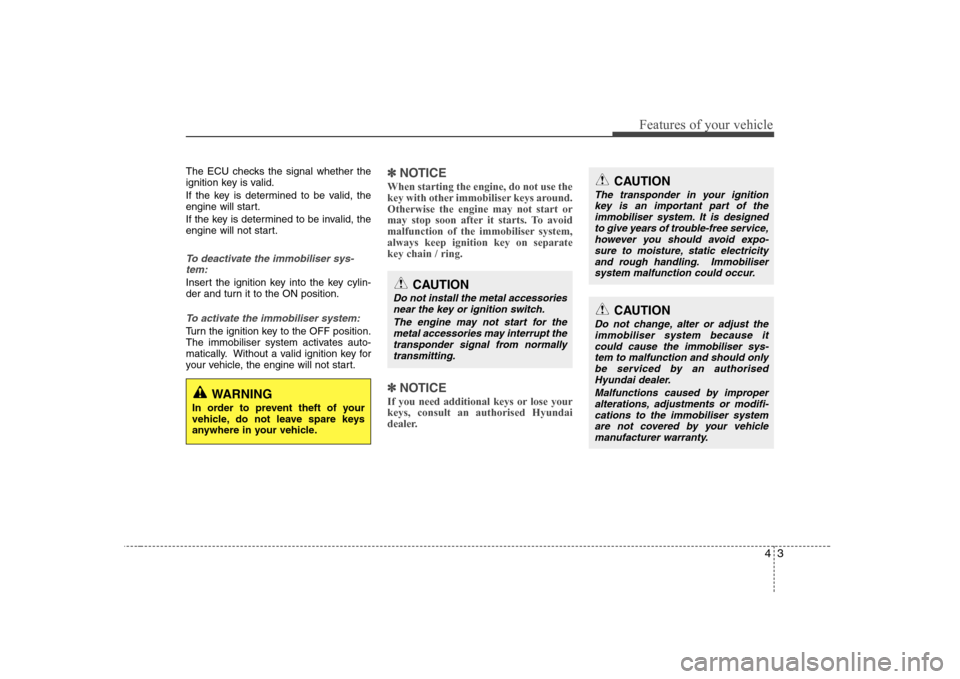 Features of your vehicle

The ECU checks the signal whether the ignition key is valid.
If the key is determined to be valid, the engine will start.
If the key is determined to be invalid, the engine will not start.

To deactivate the immobiliser system:
Insert the ignition key into the key cylinder and turn it to the ON position.

To activate the immobiliser system:
Turn the ignition key to the OFF position. The immobiliser system activates automatically. Without a valid ignition key for your vehicle, the engine will not start.

WARNING
In order to prevent theft of your vehicle, do not leave spare keys anywhere in your vehicle.

✽ NOTICE
When starting the engine, do not use the key with other immobiliser keys around. Otherwise the engine may not start or may stop soon after it starts. To avoid malfunction of the immobiliser system, always keep ignition key on separate key chain / ring.

CAUTION
Do not install the metal accessories near the key or ignition switch.
The engine may not start for the metal accessories may interrupt the transponder signal from normally transmitting.

✽ NOTICE
If you need additional keys or lose your keys, consult an authorised Hyundai dealer.

CAUTION
The transponder in your ignition key is an important part of the immobiliser system. It is designed to give years of trouble-free service, however you should avoid exposure to moisture, static electricity and rough handling. Immobiliser system malfunction could occur.

CAUTION
Do not change, alter or adjust the immobiliser system because it could cause the immobiliser system to malfunction and should only be serviced by an authorised Hyundai dealer.
Malfunctions caused by improper alterations, adjustments or modifications to the immobiliser system are not covered by your vehicle manufacturer warranty.

4 3

carmanualsonline.info